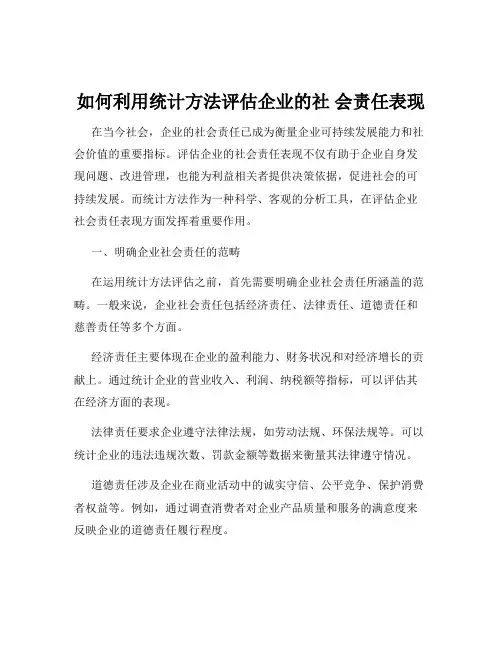 如何利用统计方法评估企业的社 会责任表现

在当今社会，企业的社会责任已成为衡量企业可持续发展能力和社会价值的重要指标。评估企业的社会责任表现不仅有助于企业自身发现问题、改进管理，也能为利益相关者提供决策依据，促进社会的可持续发展。而统计方法作为一种科学、客观的分析工具，在评估企业社会责任表现方面发挥着重要作用。

一、明确企业社会责任的范畴

在运用统计方法评估之前，首先需要明确企业社会责任所涵盖的范畴。一般来说，企业社会责任包括经济责任、法律责任、道德责任和慈善责任等多个方面。

经济责任主要体现在企业的盈利能力、财务状况和对经济增长的贡献上。通过统计企业的营业收入、利润、纳税额等指标，可以评估其在经济方面的表现。

法律责任要求企业遵守法律法规，如劳动法规、环保法规等。可以统计企业的违法违规次数、罚款金额等数据来衡量其法律遵守情况。

道德责任涉及企业在商业活动中的诚实守信、公平竞争、保护消费者权益等。例如，通过调查消费者对企业产品质量和服务的满意度来反映企业的道德责任履行程度。